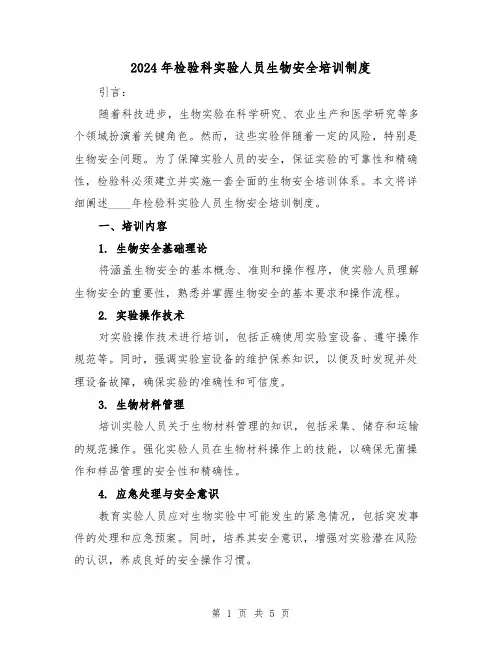 2024年检验科实验人员生物安全培训制度

引言：

随着科技进步，生物实验在科学研究、农业生产和医学研究等多个领域扮演着关键角色。然而，这些实验伴随着一定的风险，特别是生物安全问题。为了保障实验人员的安全，保证实验的可靠性和精确性，检验科必须建立并实施一套全面的生物安全培训体系。本文将详细阐述____年检验科实验人员生物安全培训制度。

一、培训内容

1. 生物安全基础理论

将涵盖生物安全的基本概念、准则和操作程序，使实验人员理解生物安全的重要性，熟悉并掌握生物安全的基本要求和操作流程。

2. 实验操作技术

对实验操作技术进行培训，包括正确使用实验室设备、遵守操作规范等。同时，强调实验室设备的维护保养知识，以便及时发现并处理设备故障，确保实验的准确性和可信度。

3. 生物材料管理

培训实验人员关于生物材料管理的知识，包括采集、储存和运输的规范操作。强化实验人员在生物材料操作上的技能，以确保无菌操作和样品管理的安全性和精确性。

4. 应急处理与安全意识

教育实验人员应对生物实验中可能发生的紧急情况，包括突发事件的处理和应急预案。同时，培养其安全意识，增强对实验潜在风险的认识，养成良好的安全操作习惯。

第 1 页 共 5 页